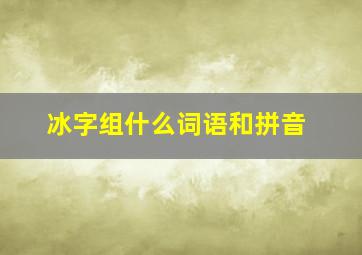 冰字组什么词语和拼音